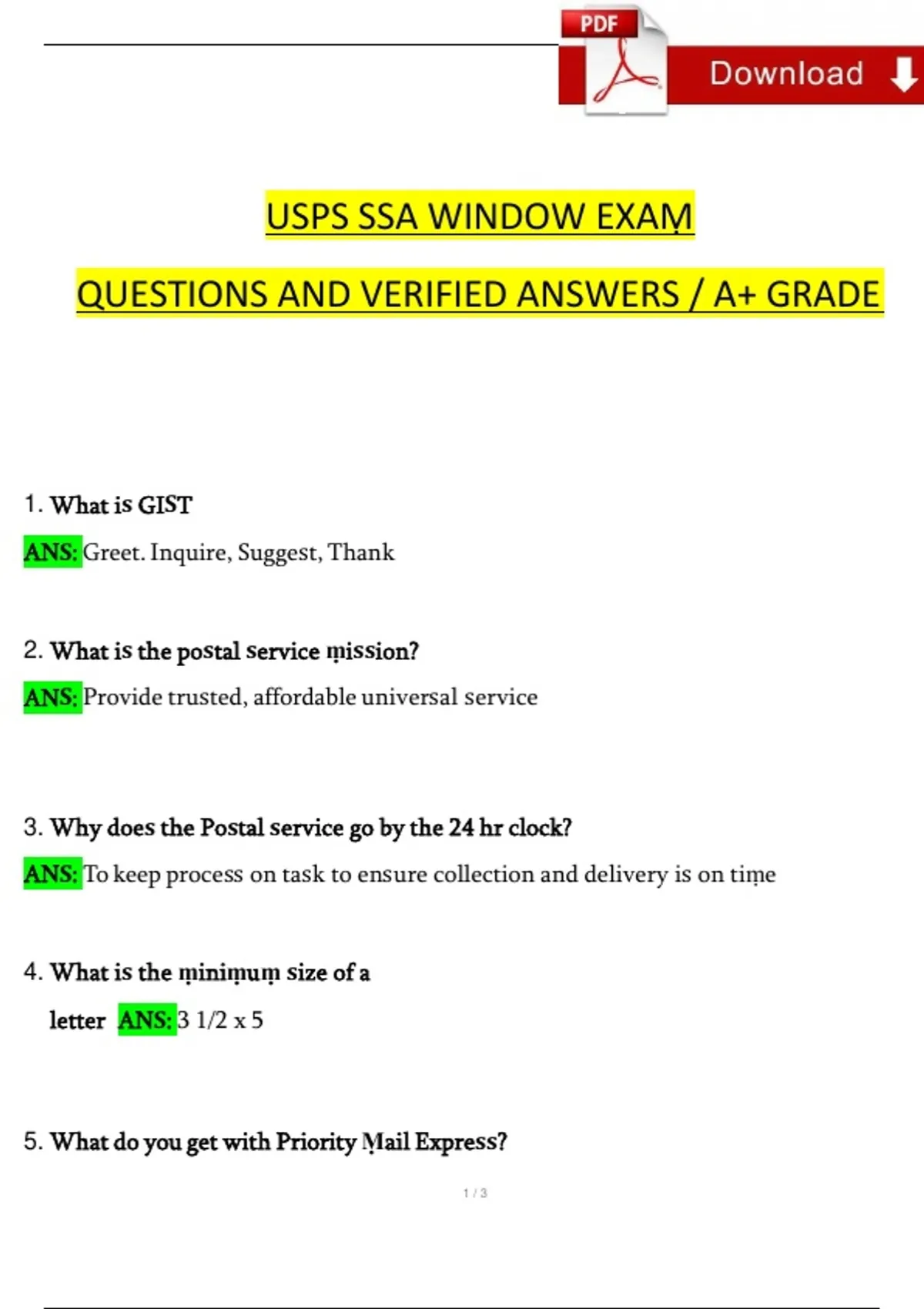 PDF

Download

USPS SSA WINDOW EXAM

QUESTIONS AND VERIFIED ANSWERS / A+ GRADE

1. What is GIST

ANS: Greet. Inquire, Suggest, Thank

2. What is the postal service mission?

ANS: Provide trusted, affordable universal service

3. Why does the Postal service go by the 24 hr clock?

ANS: To keep process on task to ensure collection and delivery is on time

4. What is the minimum size of a letter ANS: 3 1/2 x 5

5. What do you get with Priority Mail Express?

1 / 3